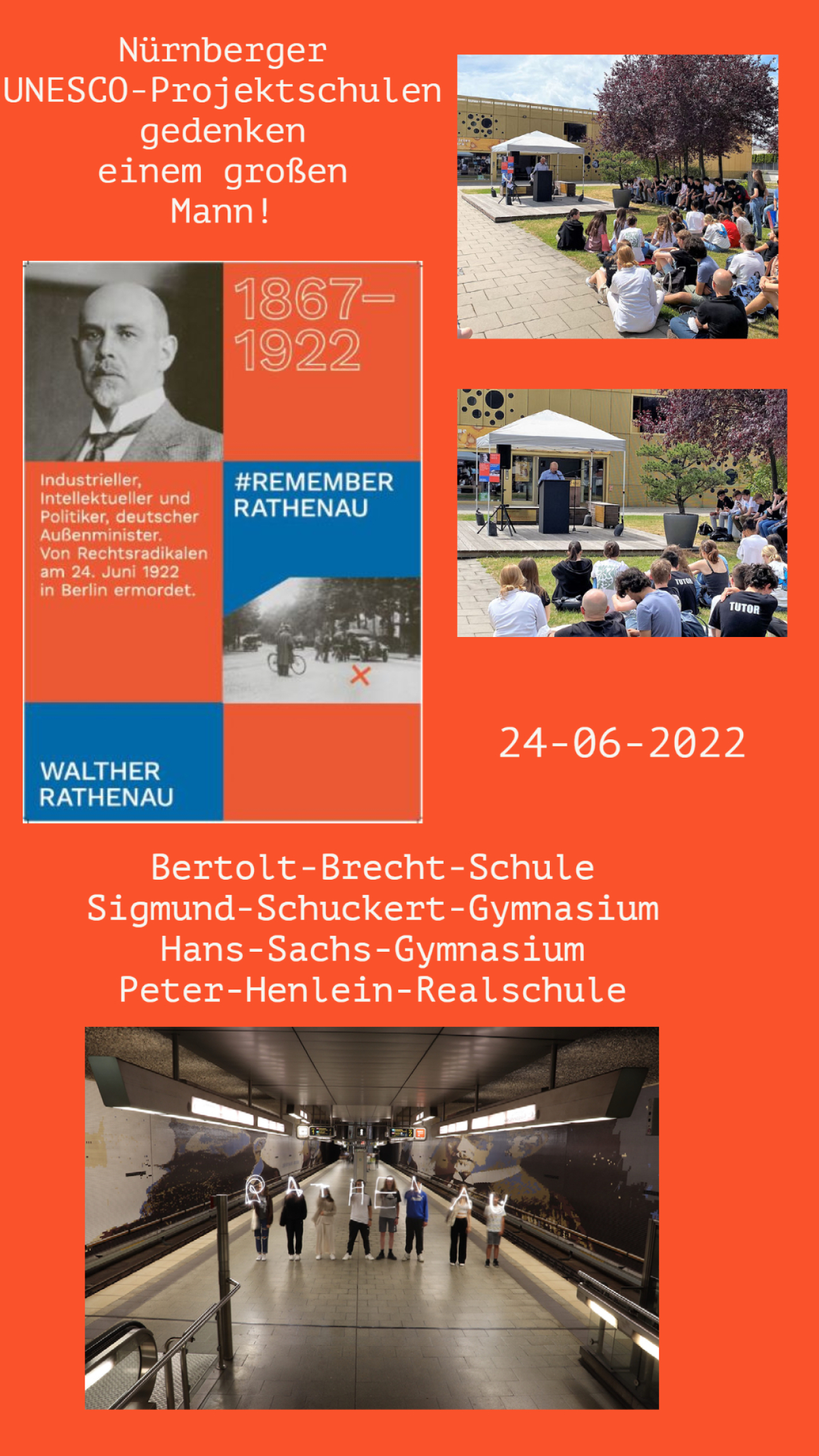 Nürnberger UNESCO-Projektschulen gedenken einem großen Mann!

1867–1922

Industrieller, Intellektueller und Politiker, deutscher Außenminister. Von Rechtsradikalen am 24. Juni 1922 in Berlin ermordet.

#REMEMBER RATHENAU

WALTHER RATHENAU

TUTOR

TUTOR

24-06-2022

Bertolt-Brecht-Schule
Sigmund-Schuckert-Gymnasium
Hans-Sachs-Gymnasium
Peter-Henlein-Realschule

RATHENAU